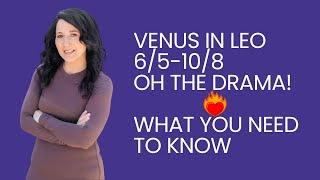 VENUS IN LEO
6/5-10/8
OH THE DRAMA!

WHAT YOU NEED TO KNOW